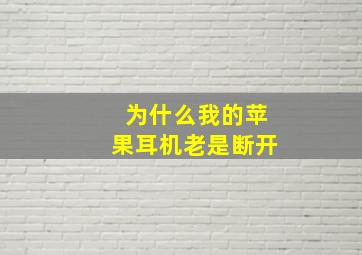 为什么我的苹果耳机老是断开